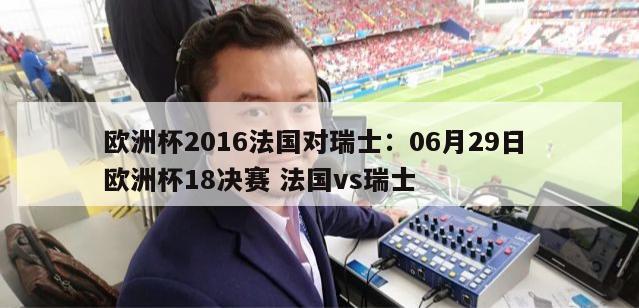 欧洲杯2016法国对瑞士：06月29日欧洲杯18决赛 法国vs瑞士